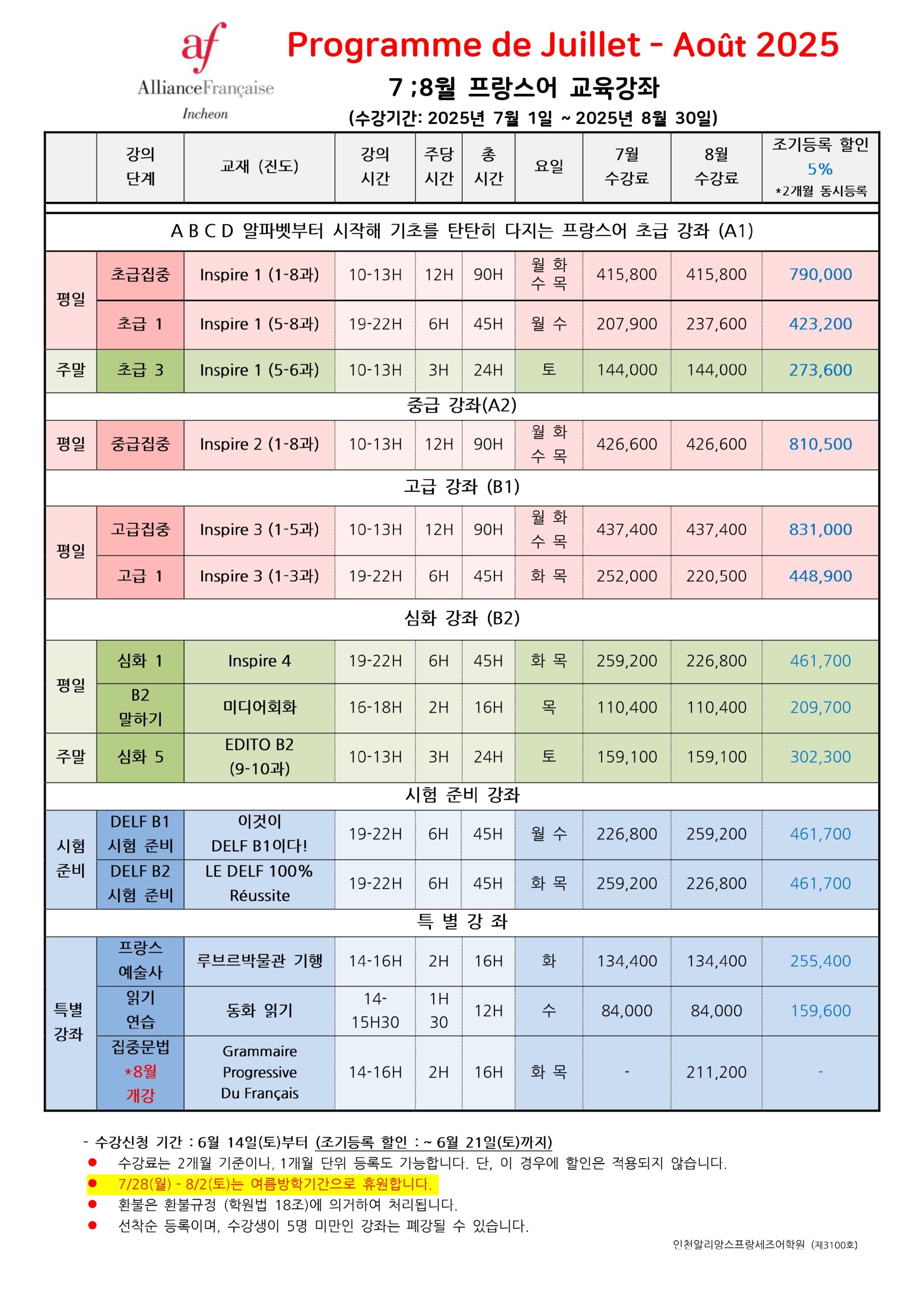 af
AllianceFrançaise
Incheon

Programme de Juillet - Août 2025

7 ;8월 프랑스어 교육강좌

(수강기간: 2025년 7월 1일 ~ 2025년 8월 30일)

| | 강의 단계 | 교재 (진도) | 강의 시간 | 주당 시간 | 총 시간 | 요일 | 7월 수강료 | 8월 수강료 | 조기등록 할인 5% *2개월 동시등록 |
|---|---|---|---|---|---|---|---|---|---|
| A B C D 알파벳부터 시작해 기초를 탄탄히 다지는 프랑스어 초급 강좌 (A1) | | | | | | | | | |
| 평일 | 초급집중 | Inspire 1 (1-8과) | 10-13H | 12H | 90H | 월 화 수 목 | 415,800 | 415,800 | 790,000 |
| 평일 | 초급 1 | Inspire 1 (5-8과) | 19-22H | 6H | 45H | 월 수 | 207,900 | 237,600 | 423,200 |
| 주말 | 초급 3 | Inspire 1 (5-6과) | 10-13H | 3H | 24H | 토 | 144,000 | 144,000 | 273,600 |
| 중급 강좌(A2) | | | | | | | | | |
| 평일 | 중급집중 | Inspire 2 (1-8과) | 10-13H | 12H | 90H | 월 화 수 목 | 426,600 | 426,600 | 810,500 |
| 고급 강좌 (B1) | | | | | | | | | |
| 평일 | 고급집중 | Inspire 3 (1-5과) | 10-13H | 12H | 90H | 월 화 수 목 | 437,400 | 437,400 | 831,000 |
| 평일 | 고급 1 | Inspire 3 (1-3과) | 19-22H | 6H | 45H | 화 목 | 252,000 | 220,500 | 448,900 |
| 심화 강좌 (B2) | | | | | | | | | |
| 평일 | 심화 1 | Inspire 4 | 19-22H | 6H | 45H | 화 목 | 259,200 | 226,800 | 461,700 |
| 평일 | B2 말하기 | 미디어회화 | 16-18H | 2H | 16H | 목 | 110,400 | 110,400 | 209,700 |
| 주말 | 심화 5 | EDITO B2 (9-10과) | 10-13H | 3H | 24H | 토 | 159,100 | 159,100 | 302,300 |
| 시험 준비 강좌 | | | | | | | | | |
| 시험 준비 | DELF B1 시험 준비 | 이것이 DELF B1이다! | 19-22H | 6H | 45H | 월 수 | 226,800 | 259,200 | 461,700 |
| 시험 준비 | DELF B2 시험 준비 | LE DELF 100% Réussite | 19-22H | 6H | 45H | 화 목 | 259,200 | 226,800 | 461,700 |
| 특 별 강 좌 | | | | | | | | | |
| 특별 강좌 | 프랑스 예술사 | 루브르박물관 기행 | 14-16H | 2H | 16H | 화 | 134,400 | 134,400 | 255,400 |
| 특별 강좌 | 읽기 연습 | 동화 읽기 | 14-15H30 | 1H 30 | 12H | 수 | 84,000 | 84,000 | 159,600 |
| 특별 강좌 | 집중문법 *8월 개강 | Grammaire Progressive Du Français | 14-16H | 2H | 16H | 화 목 | - | 211,200 | - |

- 수강신청 기간 : 6월 14일(토)부터 (조기등록 할인 : ~ 6월 21일(토)까지)
● 수강료는 2개월 기준이나, 1개월 단위 등록도 가능합니다. 단, 이 경우에 할인은 적용되지 않습니다.
● 7/28(월) - 8/2(토)는 여름방학기간으로 휴원합니다.
● 환불은 환불규정 (학원법 18조)에 의거하여 처리됩니다.
● 선착순 등록이며, 수강생이 5명 미만인 강좌는 폐강될 수 있습니다.

인천알리앙스프랑세즈어학원 (제3100호)